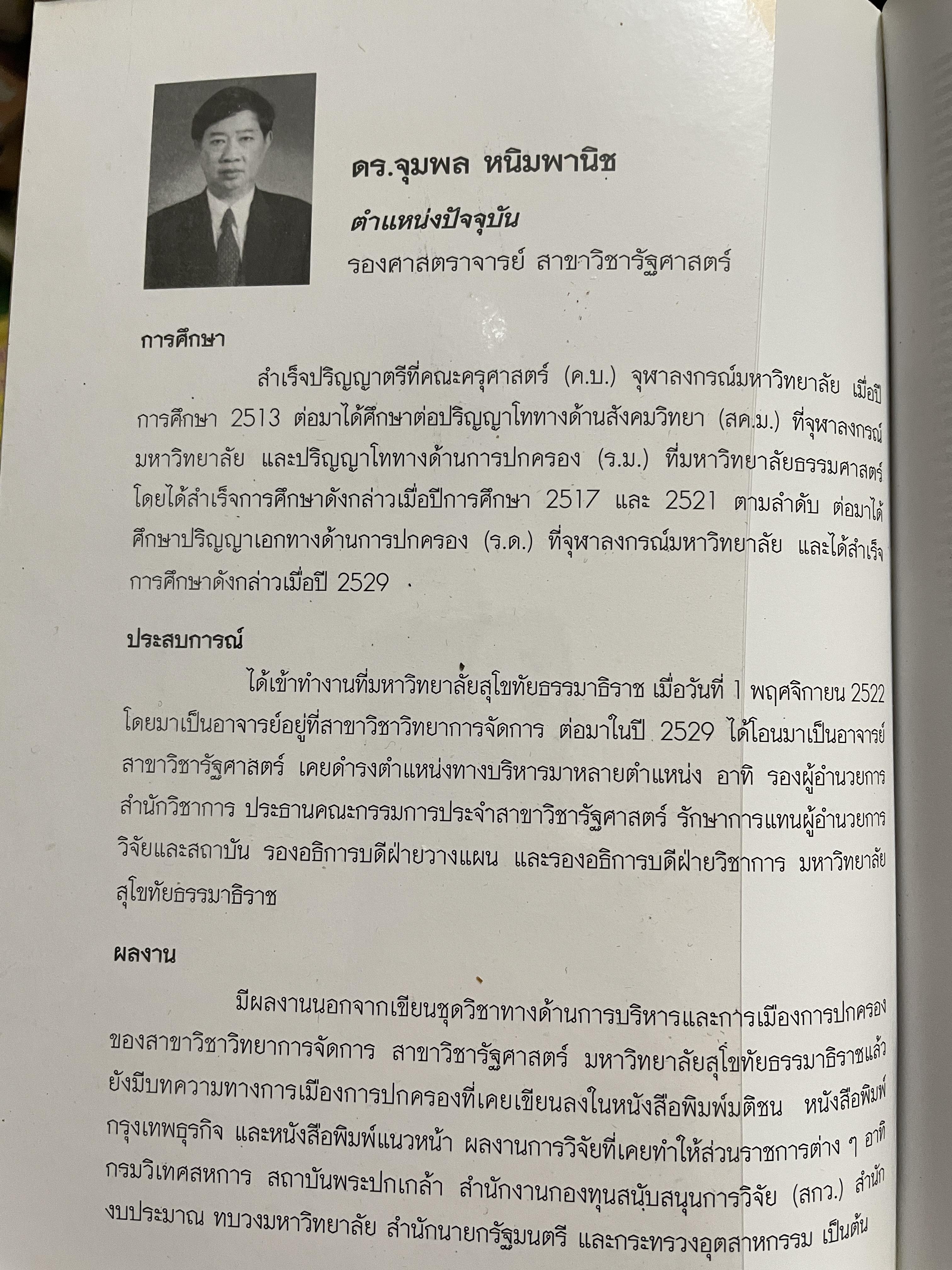 ดร.จุมพล หนิมพานิช

ตำแหน่งปัจจุบัน

รองศาสตราจารย์ สาขาวิชารัฐศาสตร์

การศึกษา

สำเร็จปริญญาตรีที่คณะครุศาสตร์ (ค.บ.) จุฬาลงกรณ์มหาวิทยาลัย เมื่อปีการศึกษา 2513 ต่อมาได้ศึกษาต่อปริญญาโททางด้านสังคมวิทยา (สค.ม.) ที่จุฬาลงกรณ์มหาวิทยาลัย และปริญญาโททางด้านการปกครอง (ร.ม.) ที่มหาวิทยาลัยธรรมศาสตร์ โดยได้สำเร็จการศึกษาดังกล่าวเมื่อปีการศึกษา 2517 และ 2521 ตามลำดับ ต่อมาได้ศึกษาปริญญาเอกทางด้านการปกครอง (ร.ด.) ที่จุฬาลงกรณ์มหาวิทยาลัย และได้สำเร็จการศึกษาดังกล่าวเมื่อปี 2529

ประสบการณ์

ได้เข้าทำงานที่มหาวิทยาลัยสุโขทัยธรรมาธิราช เมื่อวันที่ 1 พฤศจิกายน 2522 โดยมาเป็นอาจารย์อยู่ที่สาขาวิชาวิทยาการจัดการ ต่อมาในปี 2529 ได้โอนมาเป็นอาจารย์สาขาวิชารัฐศาสตร์ เคยดำรงตำแหน่งทางบริหารมาหลายตำแหน่ง อาทิ รองผู้อำนวยการสำนักวิชาการ ประธานคณะกรรมการประจำสาขาวิชารัฐศาสตร์ รักษาการแทนผู้อำนวยการวิจัยและสถาบัน รองอธิการบดีฝ่ายวางแผน และรองอธิการบดีฝ่ายวิชาการ มหาวิทยาลัยสุโขทัยธรรมาธิราช

ผลงาน

มีผลงานนอกจากเขียนชุดวิชาทางด้านการบริหารและการเมืองการปกครองของสาขาวิชาวิทยาการจัดการ สาขาวิชารัฐศาสตร์ มหาวิทยาลัยสุโขทัยธรรมาธิราชแล้ว ยังมีบทความทางการเมืองการปกครองที่เคยเขียนลงในหนังสือพิมพ์มติชน หนังสือพิมพ์กรุงเทพธุรกิจ และหนังสือพิมพ์แนวหน้า ผลงานการวิจัยที่เคยทำให้ส่วนราชการต่าง ๆ อาทิ กรมวิเทศสหการ สถาบันพระปกเกล้า สำนักงานกองทุนสนับสนุนการวิจัย (สกว.) สำนักงบประมาณ ทบวงมหาวิทยาลัย สำนักนายกรัฐมนตรี และกระทรวงอุตสาหกรรม เป็นต้น